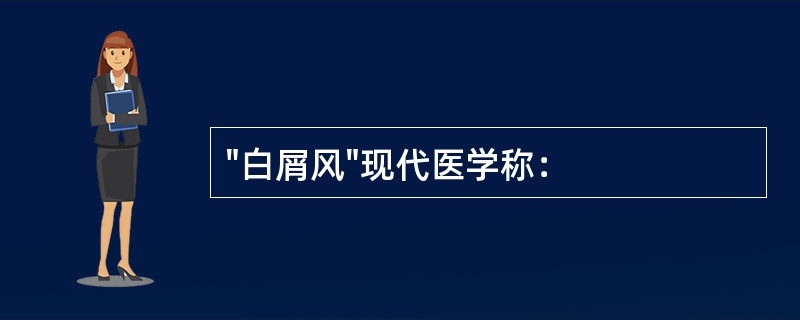 "白屑风"现代医学称：